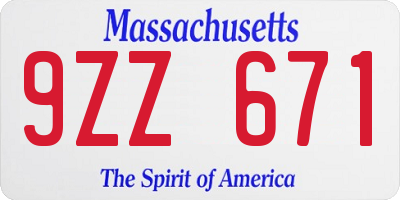 Massachusetts

9ZZ 671

The Spirit of America